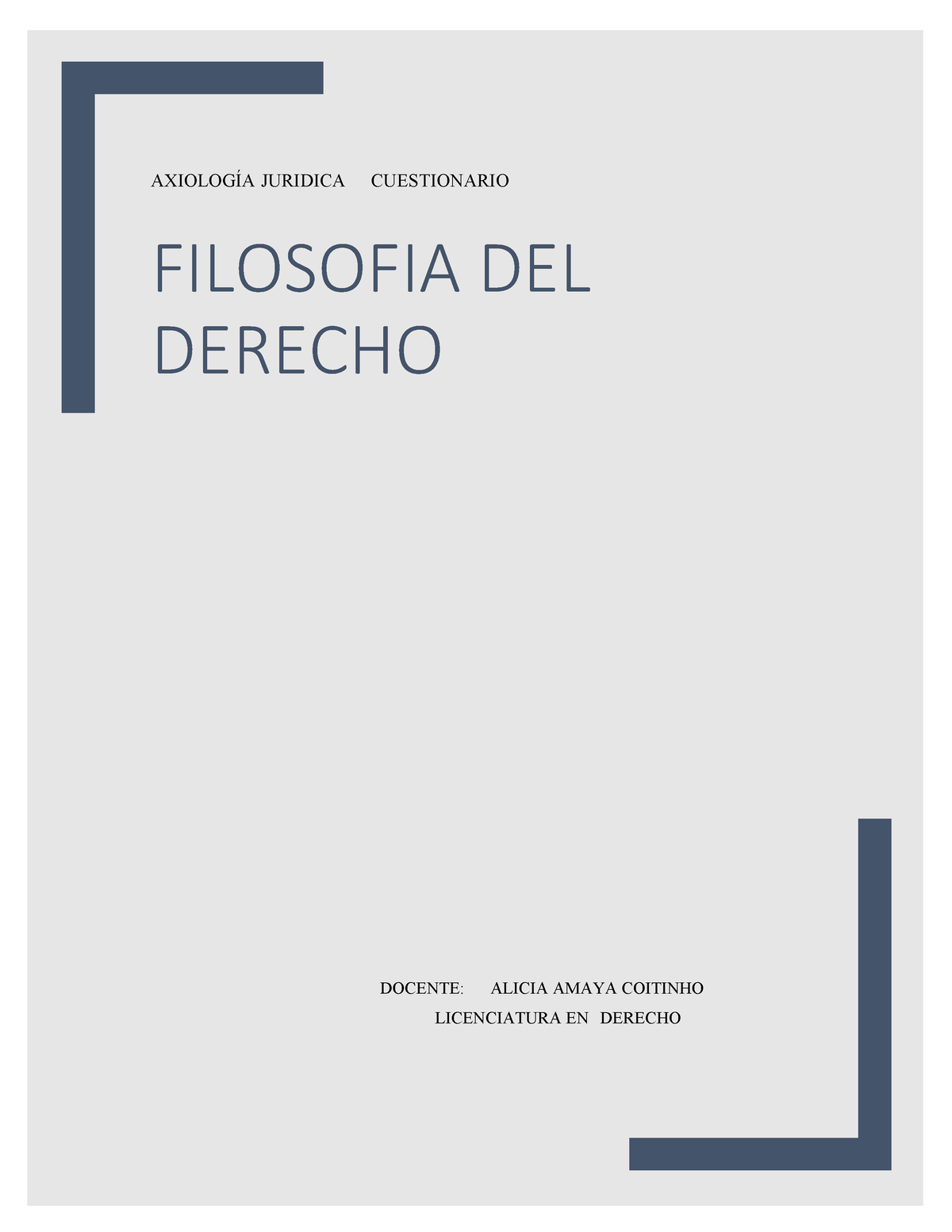 AXIOLOGÍA JURIDICA CUESTIONARIO

FILOSOFIA DEL DERECHO

DOCENTE: ALICIA AMAYA COITINHO

LICENCIATURA EN DERECHO